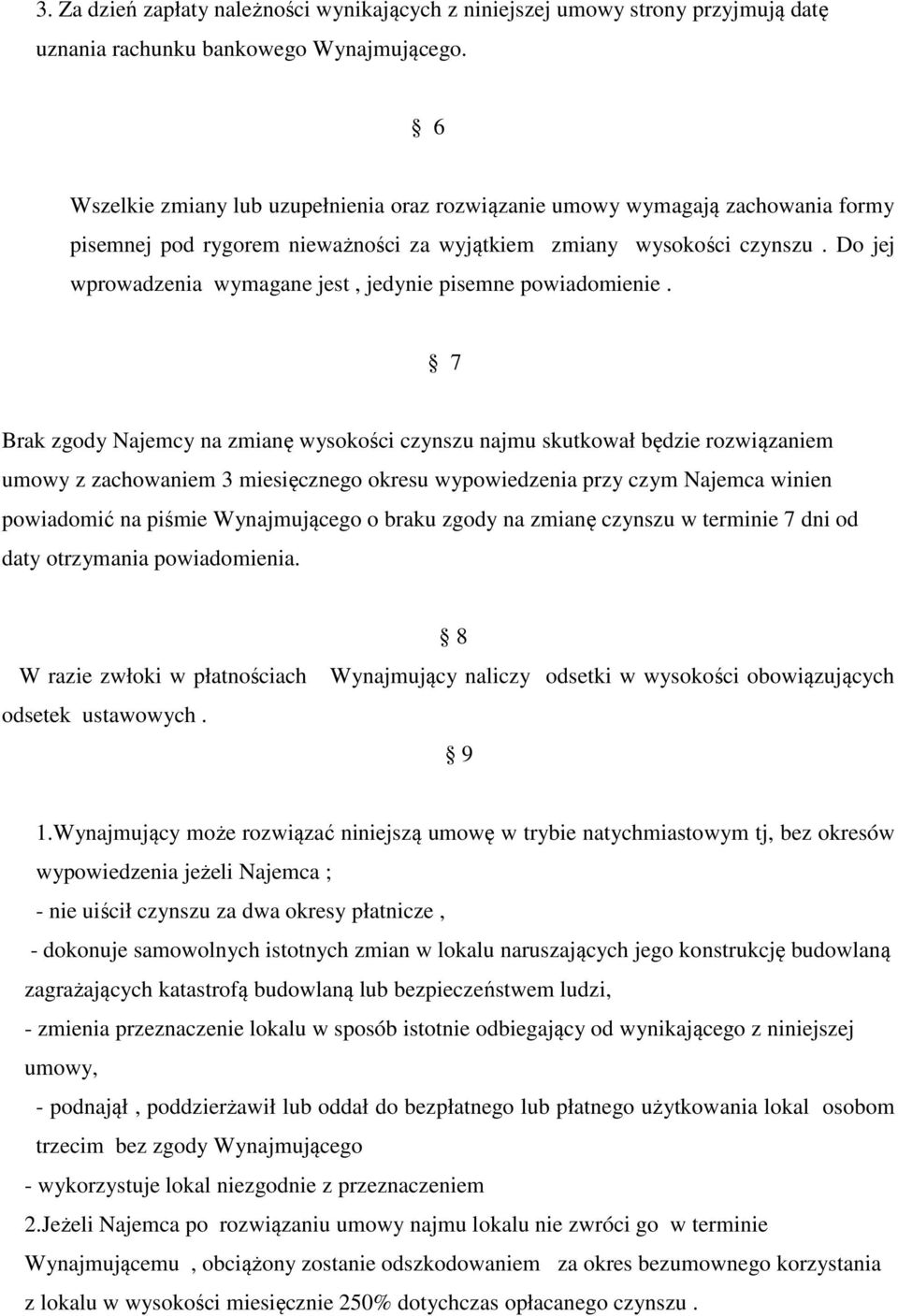 3. Za dzień zapłaty należności wynikających z niniejszej umowy strony przyjmują datę uznania rachunku bankowego Wynajmującego.

§ 6

Wszelkie zmiany lub uzupełnienia oraz rozwiązanie umowy wymagają zachowania formy pisemnej pod rygorem nieważności za wyjątkiem zmiany wysokości czynszu . Do jej wprowadzenia wymagane jest , jedynie pisemne powiadomienie .

§ 7

Brak zgody Najemcy na zmianę wysokości czynszu najmu skutkował będzie rozwiązaniem umowy z zachowaniem 3 miesięcznego okresu wypowiedzenia przy czym Najemca winien powiadomić na piśmie Wynajmującego o braku zgody na zmianę czynszu w terminie 7 dni od daty otrzymania powiadomienia.

§ 8

W razie zwłoki w płatnościach Wynajmujący naliczy odsetki w wysokości obowiązujących odsetek ustawowych .

§ 9

1.Wynajmujący może rozwiązać niniejszą umowę w trybie natychmiastowym tj, bez okresów wypowiedzenia jeżeli Najemca ;

- nie uiścił czynszu za dwa okresy płatnicze ,

- dokonuje samowolnych istotnych zmian w lokalu naruszających jego konstrukcję budowlaną zagrażających katastrofą budowlaną lub bezpieczeństwem ludzi,

- zmienia przeznaczenie lokalu w sposób istotnie odbiegający od wynikającego z niniejszej umowy,

- podnajął , poddzierżawił lub oddał do bezpłatnego lub płatnego użytkowania lokal osobom trzecim bez zgody Wynajmującego

- wykorzystuje lokal niezgodnie z przeznaczeniem

2.Jeżeli Najemca po rozwiązaniu umowy najmu lokalu nie zwróci go w terminie Wynajmującemu , obciążony zostanie odszkodowaniem za okres bezumownego korzystania z lokalu w wysokości miesięcznie 250% dotychczas opłacanego czynszu .